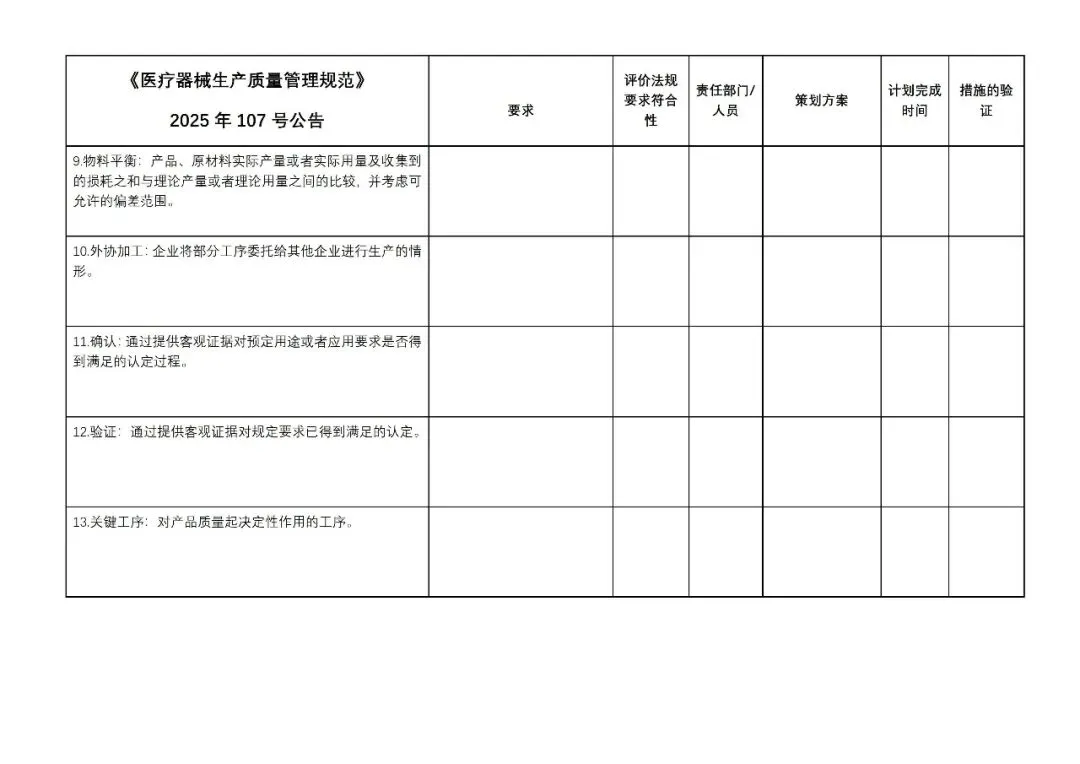 | 《医疗器械生产质量管理规范》 2025 年 107 号公告 | 要求 | 评价法规要求符合性 | 责任部门/人员 | 策划方案 | 计划完成时间 | 措施的验证 |
|---|---|---|---|---|---|---|
| 9.物料平衡：产品、原材料实际产量或者实际用量及收集到的损耗之和与理论产量或者理论用量之间的比较，并考虑可允许的偏差范围。 | | | | | | |
| 10.外协加工：企业将部分工序委托给其他企业进行生产的情形。 | | | | | | |
| 11.确认：通过提供客观证据对预定用途或者应用要求是否得到满足的认定过程。 | | | | | | |
| 12.验证：通过提供客观证据对规定要求已得到满足的认定。 | | | | | | |
| 13.关键工序：对产品质量起决定性作用的工序。 | | | | | | |